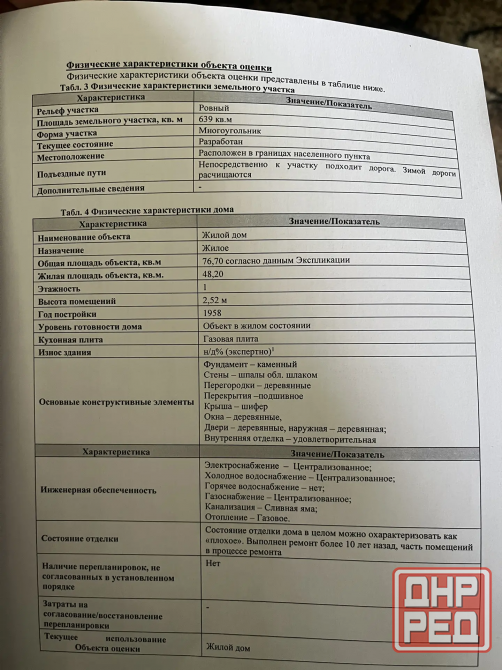 Физические характеристики объекта оценки

Физические характеристики объекта оценки представлены в таблице ниже.

Табл. 3 Физические характеристики земельного участка

| Характеристика | Значение/Показатель |
|---|---|
| Рельеф участка | Ровный |
| Площадь земельного участка, кв. м | 639 кв.м |
| Форма участка | Многоугольник |
| Текущее состояние | Разработан |
| Местоположение | Расположен в границах населенного пункта |
| Подъездные пути | Непосредственно к участку подходит дорога. Зимой дороги расчищаются |
| Дополнительные сведения | - |

Табл. 4 Физические характеристики дома

| Характеристика | Значение/Показатель |
|---|---|
| Наименование объекта | Жилой дом |
| Назначение | Жилое |
| Общая площадь объекта, кв.м | 76,70 согласно данным Экспликации |
| Жилая площадь объекта, кв.м. | 48,20 |
| Этажность | 1 |
| Высота помещений | 2,52 м |
| Год постройки | 1958 |
| Уровень готовности дома | Объект в жилом состоянии |
| Кухонная плита | Газовая плита |
| Износ здания | н/д% (экспертно)$^1$ |
| Основные конструктивные элементы | Фундамент – каменный Стены – шпалы обл. шлаком Перегородки – деревянные Перекрытия –подшивное Крыша – шифер Окна – деревянные, Двери – деревянные, наружная – деревянная; Внутренняя отделка – удовлетворительная |
| Характеристика | Значение/Показатель |
| Инженерная обеспеченность | Электроснабжение – Централизованное; Холодное водоснабжение – Централизованное; Горячее водоснабжение – нет; Газоснабжение – Централизованное; Канализация – Сливная яма; Отопление – Газовое. |
| Состояние отделки | Состояние отделки дома в целом можно охарактеризовать как «плохое». Выполнен ремонт более 10 лет назад, часть помещений в процессе ремонта |
| Наличие перепланировок, не согласованных в установленном порядке | Нет |
| Затраты на согласование/восстановление перепланировки | - |
| Текущее использование Объекта оценки | Жилой дом |

ДНР РЕД